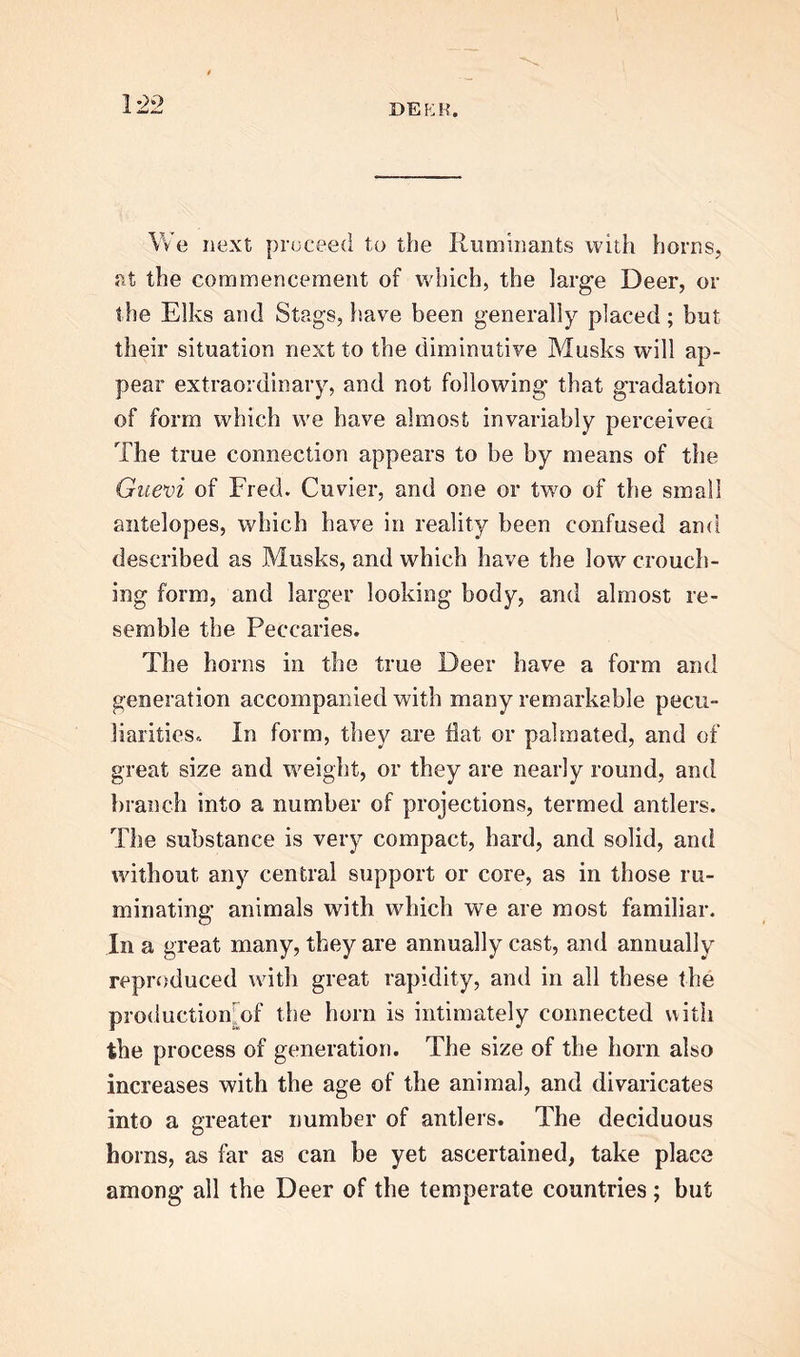 122

DEER.

We next proceed to the Ruminants with horns, at the commencement of which, the large Deer, or the Elks and Stags, have been generally placed; but their situation next to the diminutive Musks will appear extraordinary, and not following that gradation of form which we have almost invariably perceived The true connection appears to be by means of the Guevi of Fred. Cuvier, and one or two of the small antelopes, which have in reality been confused and described as Musks, and which have the low crouching form, and larger looking body, and almost resemble the Peccaries.

The horns in the true Deer have a form and generation accompanied with many remarkable peculiarities. In form, they are flat or palmated, and of great size and weight, or they are nearly round, and branch into a number of projections, termed antlers. The substance is very compact, hard, and solid, and without any central support or core, as in those ruminating animals with which we are most familiar. In a great many, they are annually cast, and annually reproduced with great rapidity, and in all these the production of the horn is intimately connected with the process of generation. The size of the horn also increases with the age of the animal, and divaricates into a greater number of antlers. The deciduous horns, as far as can be yet ascertained, take place among all the Deer of the temperate countries; but